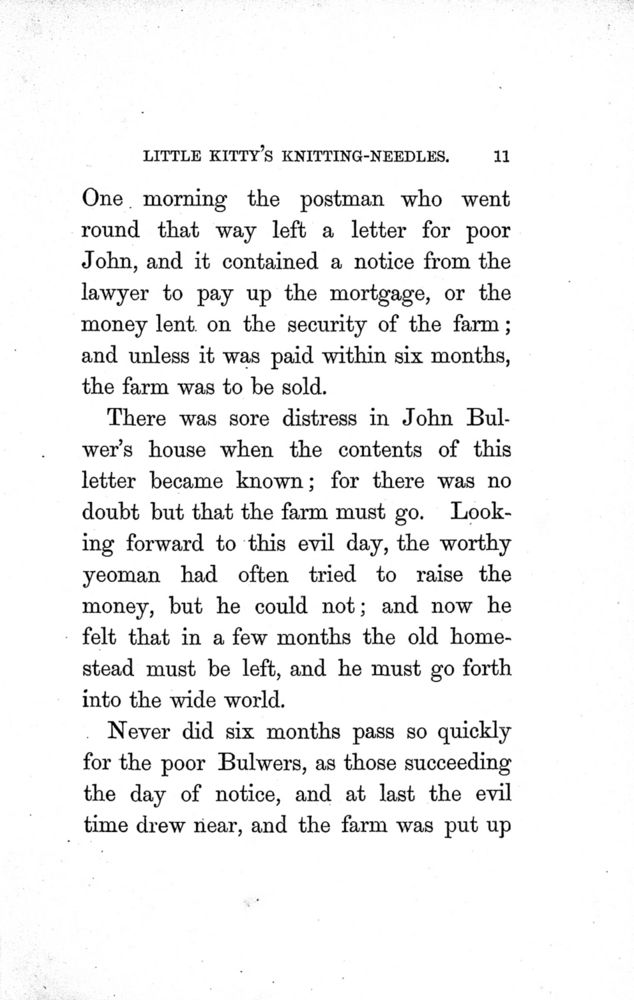 LITTLE KITTY'S KNITTING-NEEDLES. 11

One morning the postman who went round that way left a letter for poor John, and it contained a notice from the lawyer to pay up the mortgage, or the money lent on the security of the farm; and unless it was paid within six months, the farm was to be sold.

There was sore distress in John Bulwer's house when the contents of this letter became known; for there was no doubt but that the farm must go. Looking forward to this evil day, the worthy yeoman had often tried to raise the money, but he could not; and now he felt that in a few months the old homestead must be left, and he must go forth into the wide world.

Never did six months pass so quickly for the poor Bulwers, as those succeeding the day of notice, and at last the evil time drew near, and the farm was put up